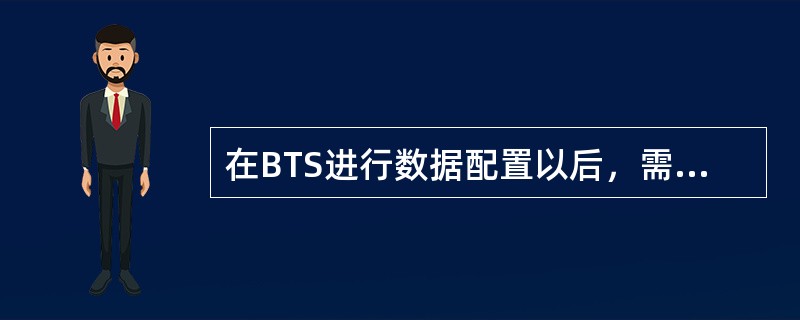 在BTS进行数据配置以后，需...